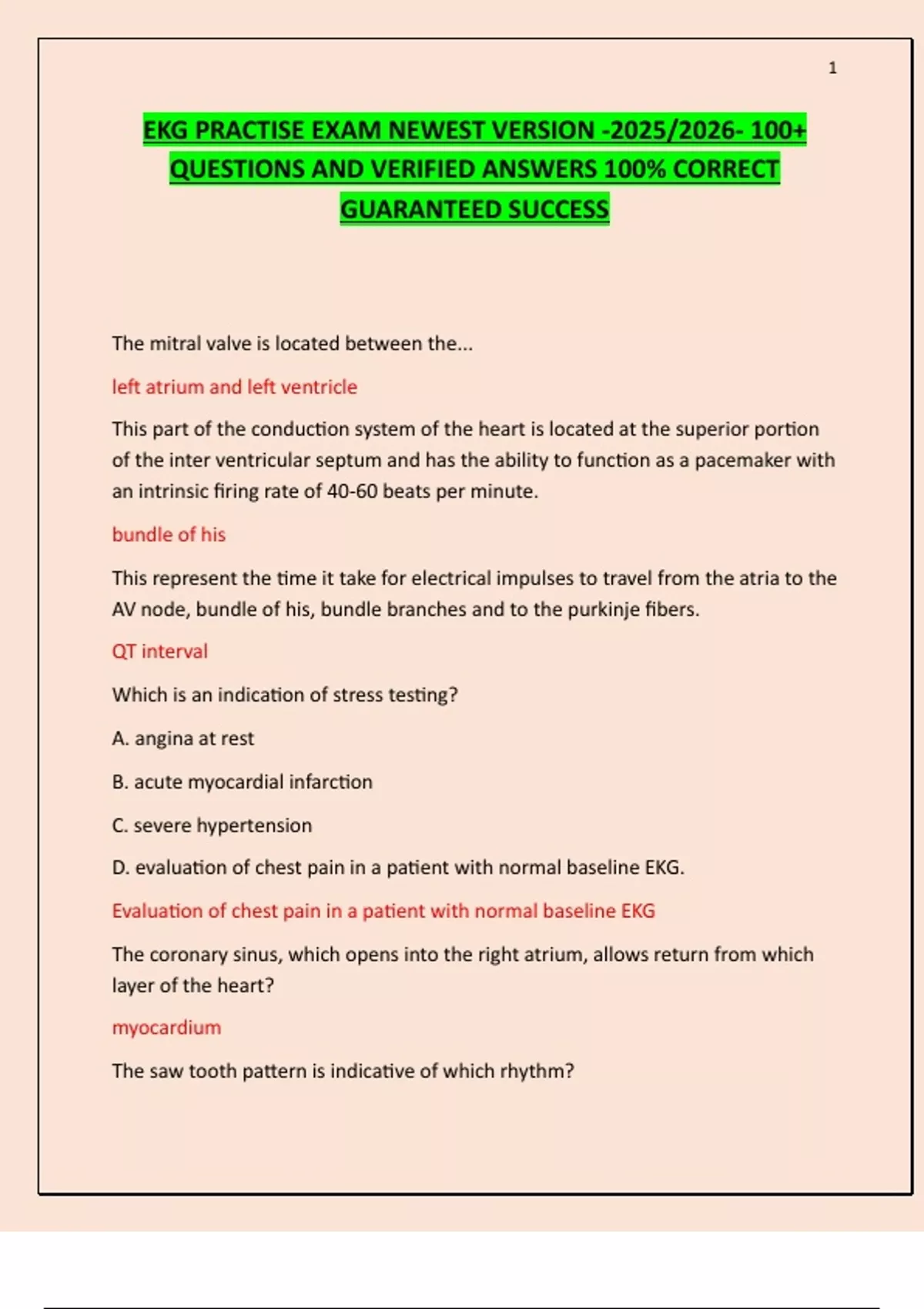 1

EKG PRACTISE EXAM NEWEST VERSION -2025/2026- 100+ QUESTIONS AND VERIFIED ANSWERS 100% CORRECT GUARANTEED SUCCESS

The mitral valve is located between the...

left atrium and left ventricle

This part of the conduction system of the heart is located at the superior portion of the inter ventricular septum and has the ability to function as a pacemaker with an intrinsic firing rate of 40-60 beats per minute.

bundle of his

This represent the time it take for electrical impulses to travel from the atria to the AV node, bundle of his, bundle branches and to the purkinje fibers.

QT interval

Which is an indication of stress testing?

A. angina at rest

B. acute myocardial infarction

C. severe hypertension

D. evaluation of chest pain in a patient with normal baseline EKG.

Evaluation of chest pain in a patient with normal baseline EKG

The coronary sinus, which opens into the right atrium, allows return from which layer of the heart?

myocardium

The saw tooth pattern is indicative of which rhythm?